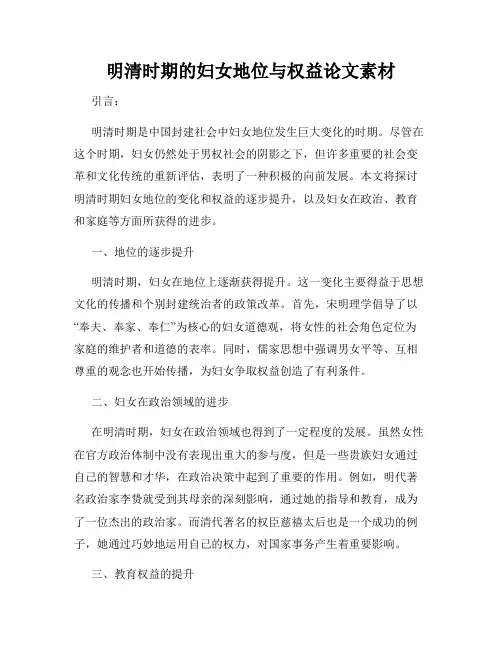 明清时期的妇女地位与权益论文素材

引言：

明清时期是中国封建社会中妇女地位发生巨大变化的时期。尽管在这个时期，妇女仍然处于男权社会的阴影之下，但许多重要的社会变革和文化传统的重新评估，表明了一种积极的向前发展。本文将探讨明清时期妇女地位的变化和权益的逐步提升，以及妇女在政治、教育和家庭等方面所获得的进步。

一、地位的逐步提升

明清时期，妇女在地位上逐渐获得提升。这一变化主要得益于思想文化的传播和个别封建统治者的政策改革。首先，宋明理学倡导了以“奉夫、奉家、奉仁”为核心的妇女道德观，将女性的社会角色定位为家庭的维护者和道德的表率。同时，儒家思想中强调男女平等、互相尊重的观念也开始传播，为妇女争取权益创造了有利条件。

二、妇女在政治领域的进步

在明清时期，妇女在政治领域也得到了一定程度的发展。虽然女性在官方政治体制中没有表现出重大的参与度，但是一些贵族妇女通过自己的智慧和才华，在政治决策中起到了重要的作用。例如，明代著名政治家李贽就受到其母亲的深刻影响，通过她的指导和教育，成为了一位杰出的政治家。而清代著名的权臣慈禧太后也是一个成功的例子，她通过巧妙地运用自己的权力，对国家事务产生着重要影响。

三、教育权益的提升